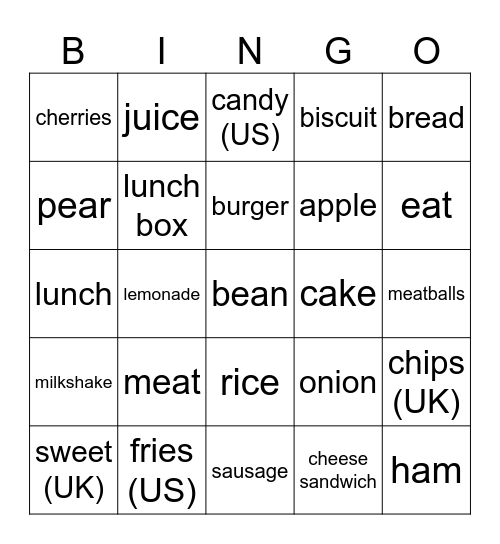 | B | I | N | G | O |
|---|---|---|---|---|
| cherries | juice | candy (US) | biscuit | bread |
| pear | lunch box | burger | apple | eat |
| lunch | lemonade | bean | cake | meatballs |
| milkshake | meat | rice | onion | chips (UK) |
| sweet (UK) | fries (US) | sausage | cheese sandwich | ham |